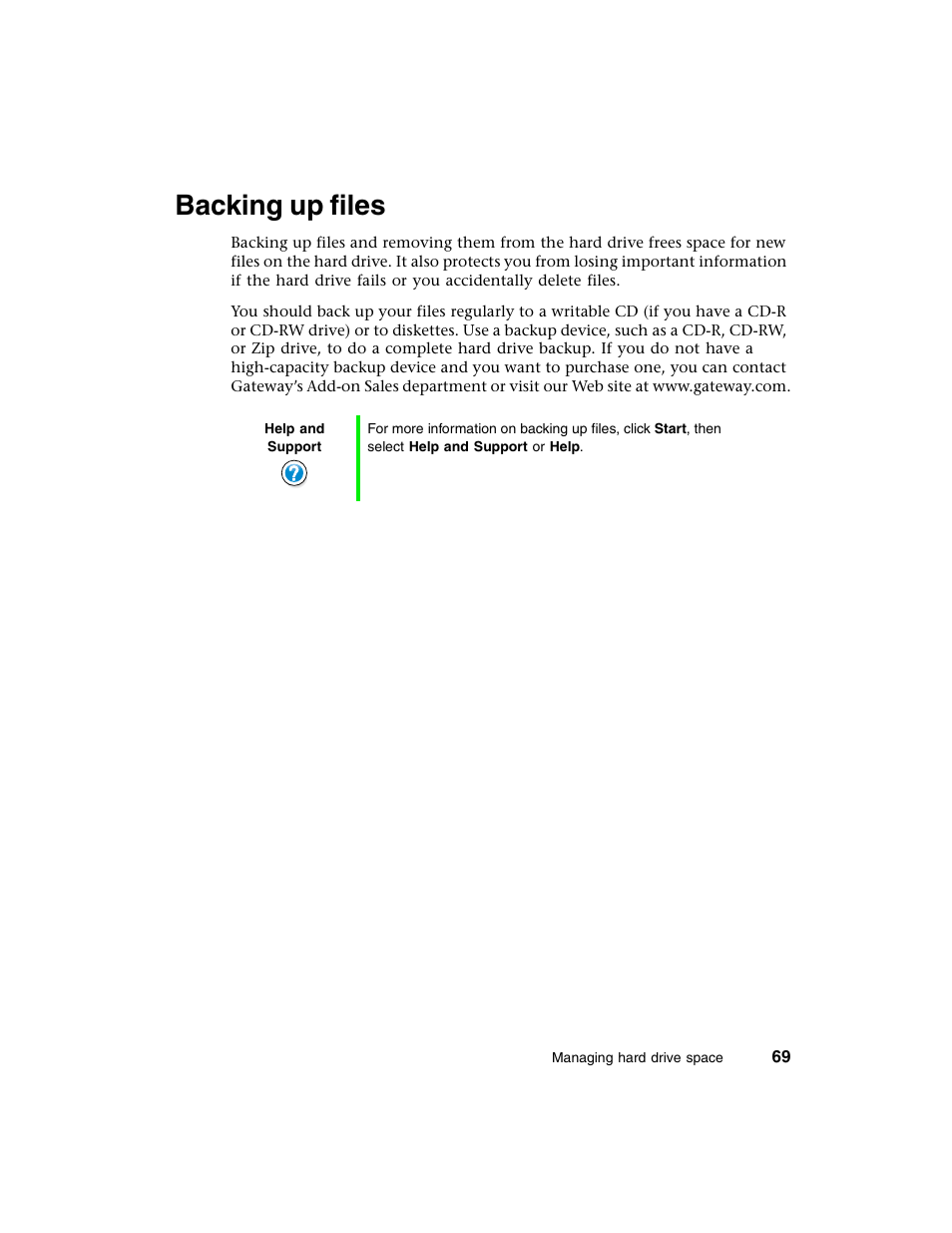 Backing up files

Backing up files and removing them from the hard drive frees space for new files on the hard drive. It also protects you from losing important information if the hard drive fails or you accidentally delete files.

You should back up your files regularly to a writable CD (if you have a CD-R or CD-RW drive) or to diskettes. Use a backup device, such as a CD-R, CD-RW, or Zip drive, to do a complete hard drive backup. If you do not have a high-capacity backup device and you want to purchase one, you can contact Gateway's Add-on Sales department or visit our Web site at www.gateway.com.

Help and Support

For more information on backing up files, click Start, then select Help and Support or Help.

Managing hard drive space 69